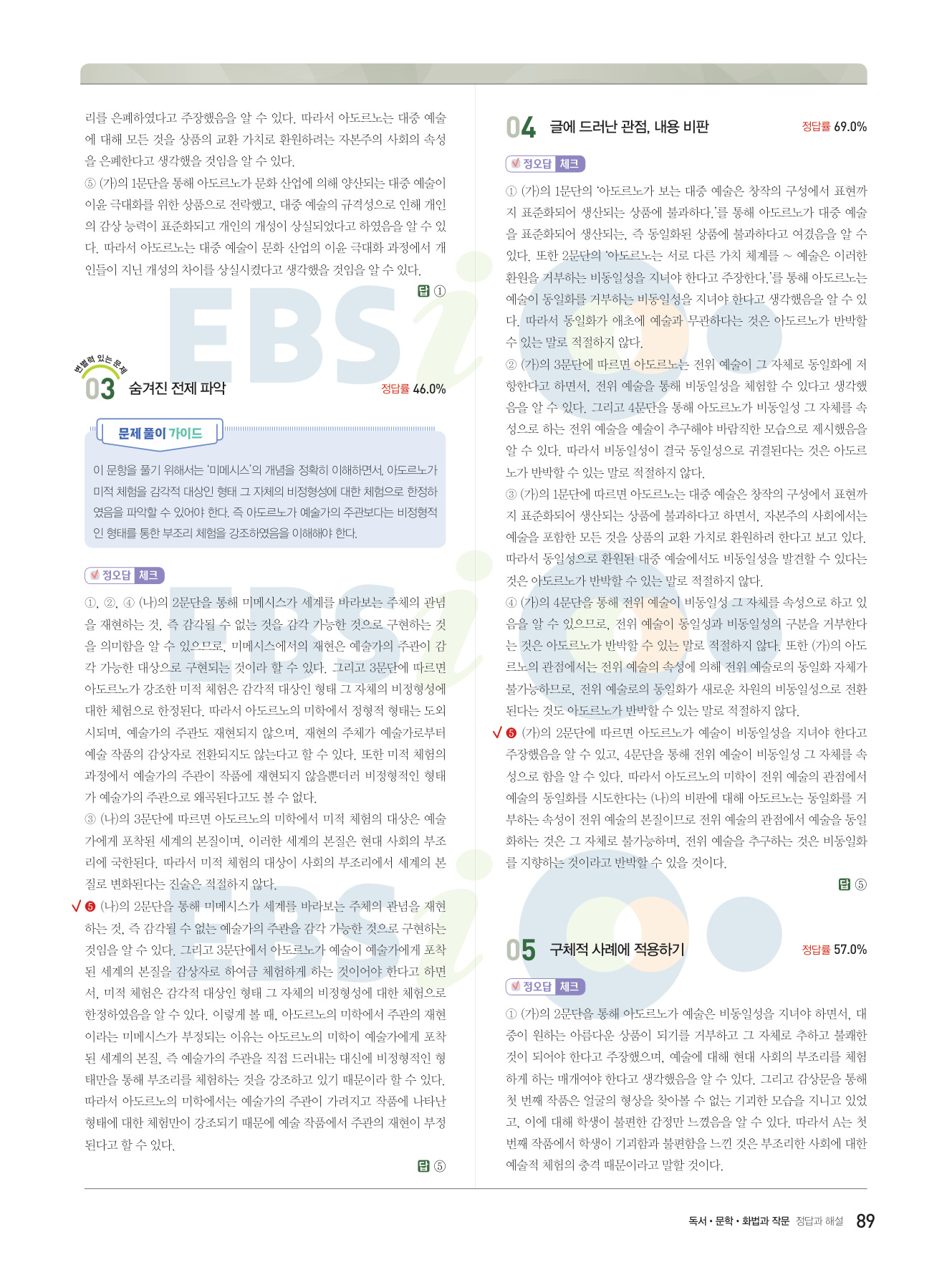 리를 은폐하였다고 주장했음을 알 수 있다. 따라서 아도르노는 대중 예술에 대해 모든 것을 상품의 교환 가치로 환원하려는 자본주의 사회의 속성을 은폐한다고 생각했을 것임을 알 수 있다.
⑤ (가)의 1문단을 통해 아도르노가 문화 산업에 의해 양산되는 대중 예술이 이윤 극대화를 위한 상품으로 전락했고, 대중 예술의 규격성으로 인해 개인의 감상 능력이 표준화되고 개인의 개성이 상실되었다고 하였음을 알 수 있다. 따라서 아도르노는 대중 예술이 문화 산업의 이윤 극대화 과정에서 개인들이 지닌 개성의 차이를 상실시켰다고 생각했을 것임을 알 수 있다.

답 ①

변별력 있는 문제
03 숨겨진 전제 파악 정답률 46.0%

문제 풀이 가이드
이 문항을 풀기 위해서는 '미메시스'의 개념을 정확히 이해하면서, 아도르노가 미적 체험을 감각적 대상인 형태 그 자체의 비정형성에 대한 체험으로 한정하였음을 파악할 수 있어야 한다. 즉 아도르노가 예술가의 주관보다는 비정형적인 형태를 통한 부조리 체험을 강조하였음을 이해해야 한다.

정오답 체크
①, ②, ④ (나)의 2문단을 통해 미메시스가 세계를 바라보는 주체의 관념을 재현하는 것, 즉 감각될 수 없는 것을 감각 가능한 것으로 구현하는 것을 의미함을 알 수 있으므로, 미메시스에서의 재현은 예술가의 주관이 감각 가능한 대상으로 구현되는 것이라 할 수 있다. 그리고 3문단에 따르면 아도르노가 강조한 미적 체험은 감각적 대상인 형태 그 자체의 비정형성에 대한 체험으로 한정된다. 따라서 아도르노의 미학에서 정형적 형태는 도외시되며, 예술가의 주관도 재현되지 않으며, 재현의 주체가 예술가로부터 예술 작품의 감상자로 전환되지도 않는다고 할 수 있다. 또한 미적 체험의 과정에서 예술가의 주관이 작품에 재현되지 않을뿐더러 비정형적인 형태가 예술가의 주관으로 왜곡된다고도 볼 수 없다.
③ (나)의 3문단에 따르면 아도르노의 미학에서 미적 체험의 대상은 예술가에게 포착된 세계의 본질이며, 이러한 세계의 본질은 현대 사회의 부조리에 국한된다. 따라서 미적 체험의 대상이 사회의 부조리에서 세계의 본질로 변화된다는 진술은 적절하지 않다.
√ ❺ (나)의 2문단을 통해 미메시스가 세계를 바라보는 주체의 관념을 재현하는 것, 즉 감각될 수 없는 예술가의 주관을 감각 가능한 것으로 구현하는 것임을 알 수 있다. 그리고 3문단에서 아도르노가 예술이 예술가에게 포착된 세계의 본질을 감상자로 하여금 체험하게 하는 것이어야 한다고 하면서, 미적 체험은 감각적 대상인 형태 그 자체의 비정형성에 대한 체험으로 한정하였음을 알 수 있다. 이렇게 볼 때, 아도르노의 미학에서 주관의 재현이라는 미메시스가 부정되는 이유는 아도르노의 미학이 예술가에게 포착된 세계의 본질, 즉 예술가의 주관을 직접 드러내는 대신에 비정형적인 형태만을 통해 부조리를 체험하는 것을 강조하고 있기 때문이라 할 수 있다. 따라서 아도르노의 미학에서는 예술가의 주관이 가려지고 작품에 나타난 형태에 대한 체험만이 강조되기 때문에 예술 작품에서 주관의 재현이 부정된다고 할 수 있다.

답 ⑤

04 글에 드러난 관점, 내용 비판 정답률 69.0%

정오답 체크
① (가)의 1문단의 '아도르노가 보는 대중 예술은 창작의 구성에서 표현까지 표준화되어 생산되는 상품에 불과하다.'를 통해 아도르노가 대중 예술을 표준화되어 생산되는, 즉 동일화된 상품에 불과하다고 여겼음을 알 수 있다. 또한 2문단의 '아도르노는 서로 다른 가치 체계를 ~ 예술은 이러한 환원을 거부하는 비동일성을 지녀야 한다고 주장한다.'를 통해 아도르노는 예술이 동일화를 거부하는 비동일성을 지녀야 한다고 생각했음을 알 수 있다. 따라서 동일화가 애초에 예술과 무관하다는 것은 아도르노가 반박할 수 있는 말로 적절하지 않다.
② (가)의 3문단에 따르면 아도르노는 전위 예술이 그 자체로 동일화에 저항한다고 하면서, 전위 예술을 통해 비동일성을 체험할 수 있다고 생각했음을 알 수 있다. 그리고 4문단을 통해 아도르노가 비동일성 그 자체를 속성으로 하는 전위 예술을 예술이 추구해야 바람직한 모습으로 제시했음을 알 수 있다. 따라서 비동일성이 결국 동일성으로 귀결된다는 것은 아도르노가 반박할 수 있는 말로 적절하지 않다.
③ (가)의 1문단에 따르면 아도르노는 대중 예술은 창작의 구성에서 표현까지 표준화되어 생산되는 상품에 불과하다고 하면서, 자본주의 사회에서는 예술을 포함한 모든 것을 상품의 교환 가치로 환원하려 한다고 보고 있다. 따라서 동일성으로 환원된 대중 예술에서도 비동일성을 발견할 수 있다는 것은 아도르노가 반박할 수 있는 말로 적절하지 않다.
④ (가)의 4문단을 통해 전위 예술이 비동일성 그 자체를 속성으로 하고 있음을 알 수 있으므로, 전위 예술이 동일성과 비동일성의 구분을 거부한다는 것은 아도르노가 반박할 수 있는 말로 적절하지 않다. 또한 (가)의 아도르노의 관점에서는 전위 예술의 속성에 의해 전위 예술로의 동일화 자체가 불가능하므로, 전위 예술로의 동일화가 새로운 차원의 비동일성으로 전환된다는 것도 아도르노가 반박할 수 있는 말로 적절하지 않다.
√ ❺ (가)의 2문단에 따르면 아도르노가 예술이 비동일성을 지녀야 한다고 주장했음을 알 수 있고, 4문단을 통해 전위 예술이 비동일성 그 자체를 속성으로 함을 알 수 있다. 따라서 아도르노의 미학이 전위 예술의 관점에서 예술의 동일화를 시도한다는 (나)의 비판에 대해 아도르노는 동일화를 거부하는 속성이 전위 예술의 본질이므로 전위 예술의 관점에서 예술을 동일화하는 것은 그 자체로 불가능하며, 전위 예술을 추구하는 것은 비동일화를 지향하는 것이라고 반박할 수 있을 것이다.

답 ⑤

05 구체적 사례에 적용하기 정답률 57.0%

정오답 체크
① (가)의 2문단을 통해 아도르노가 예술은 비동일성을 지녀야 하면서, 대중이 원하는 아름다운 상품이 되기를 거부하고 그 자체로 추하고 불쾌한 것이 되어야 한다고 주장했으며, 예술에 대해 현대 사회의 부조리를 체험하게 하는 매개여야 한다고 생각했음을 알 수 있다. 그리고 감상문을 통해 첫 번째 작품은 얼굴의 형상을 찾아볼 수 없는 기괴한 모습을 지니고 있었고, 이에 대해 학생이 불편한 감정만 느꼈음을 알 수 있다. 따라서 A는 첫 번째 작품에서 학생이 기괴함과 불편함을 느낀 것은 부조리한 사회에 대한 예술적 체험의 충격 때문이라고 말할 것이다.

독서 · 문학 · 화법과 작문 정답과 해설 89